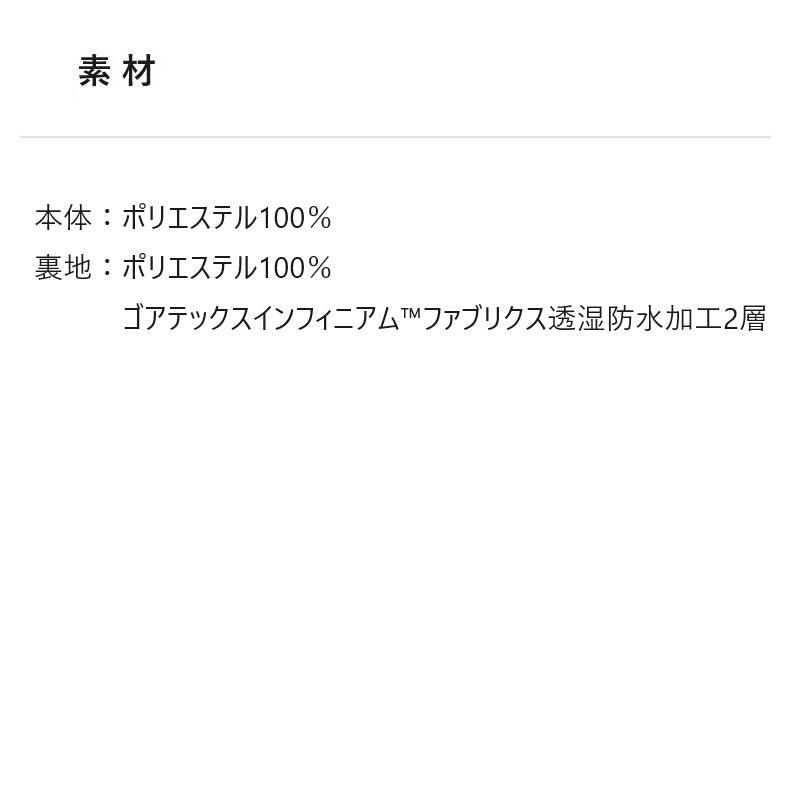 素材

本体：ポリエステル100％
裏地：ポリエステル100％
ゴアテックスインフィニアム™ファブリクス透湿防水加工2層